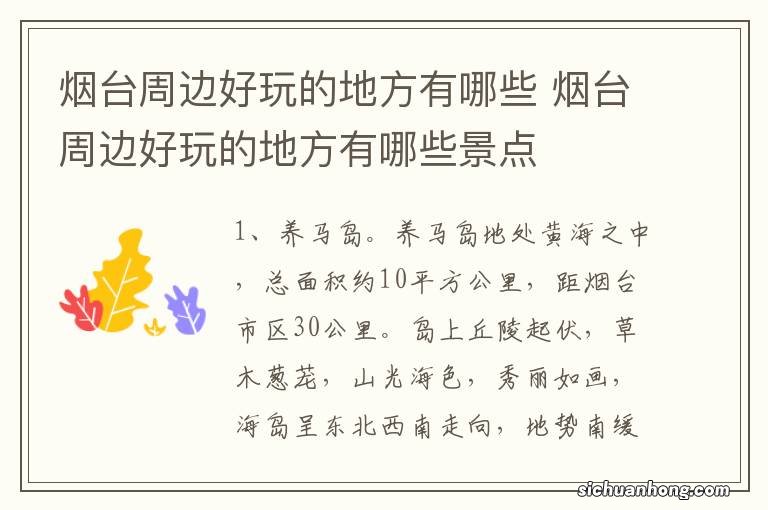 烟台周边好玩的地方有哪些 烟台周边好玩的地方有哪些景点

1、养马岛。养马岛地处黄海之中，总面积约10平方公里，距烟台市区30公里。岛上丘陵起伏，草木葱茏，山光海色，秀丽如画，海岛呈东北西南走向，地势南缓

sichuanhong.com